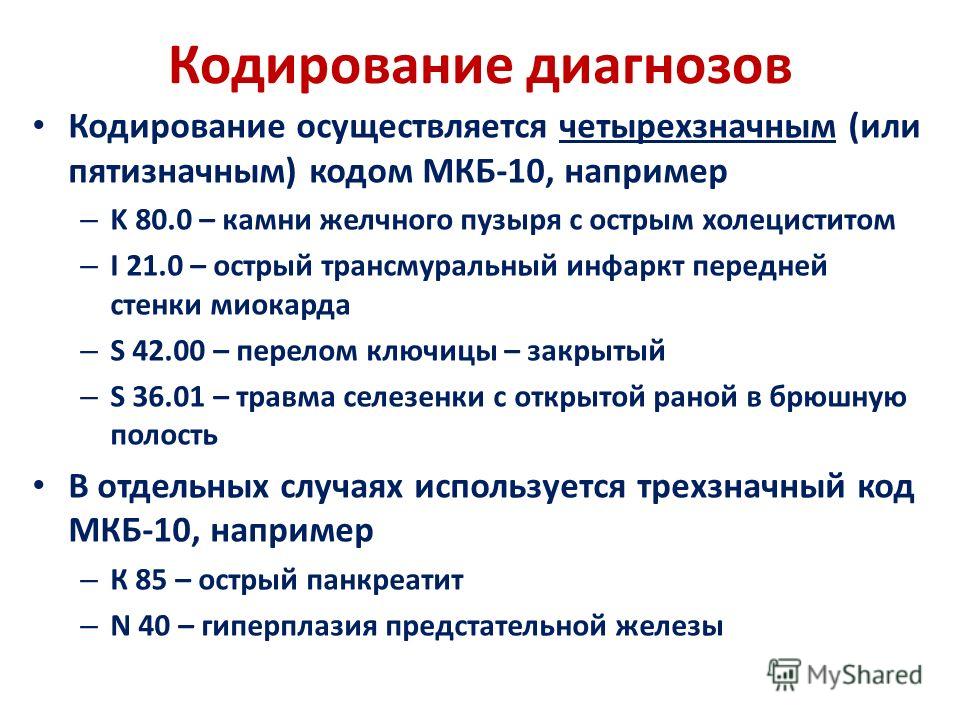 Кодирование диагнозов

• Кодирование осуществляется четырехзначным (или пятизначным) кодом МКБ-10, например
– К 80.0 – камни желчного пузыря с острым холециститом
– I 21.0 – острый трансмуральный инфаркт передней стенки миокарда
– S 42.00 – перелом ключицы – закрытый
– S 36.01 – травма селезенки с открытой раной в брюшную полость

• В отдельных случаях используется трехзначный код МКБ-10, например
– К 85 – острый панкреатит
– N 40 – гиперплазия предстательной железы

MyShared